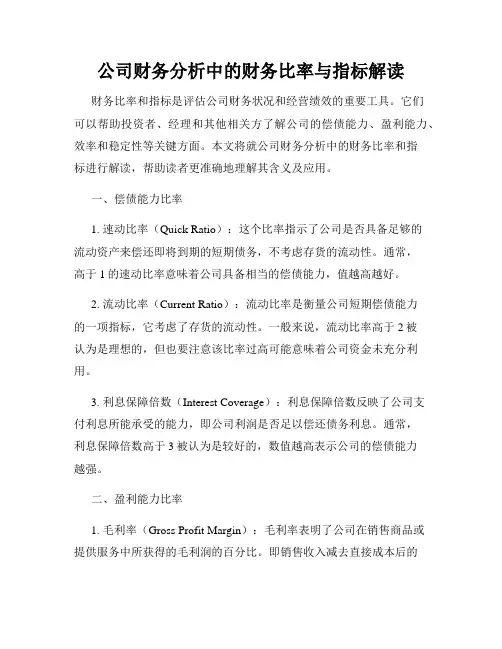 公司财务分析中的财务比率与指标解读

财务比率和指标是评估公司财务状况和经营绩效的重要工具。它们可以帮助投资者、经理和其他相关方了解公司的偿债能力、盈利能力、效率和稳定性等关键方面。本文将就公司财务分析中的财务比率和指标进行解读，帮助读者更准确地理解其含义及应用。

一、偿债能力比率

1. 速动比率（Quick Ratio）：这个比率指示了公司是否具备足够的流动资产来偿还即将到期的短期债务，不考虑存货的流动性。通常，高于 1 的速动比率意味着公司具备相当的偿债能力，值越高越好。

2. 流动比率（Current Ratio）：流动比率是衡量公司短期偿债能力的一项指标，它考虑了存货的流动性。一般来说，流动比率高于 2 被认为是理想的，但也要注意该比率过高可能意味着公司资金未充分利用。

3. 利息保障倍数（Interest Coverage）：利息保障倍数反映了公司支付利息所能承受的能力，即公司利润是否足以偿还债务利息。通常，利息保障倍数高于 3 被认为是较好的，数值越高表示公司的偿债能力越强。

二、盈利能力比率

1. 毛利率（Gross Profit Margin）：毛利率表明了公司在销售商品或提供服务中所获得的毛利润的百分比。即销售收入减去直接成本后的